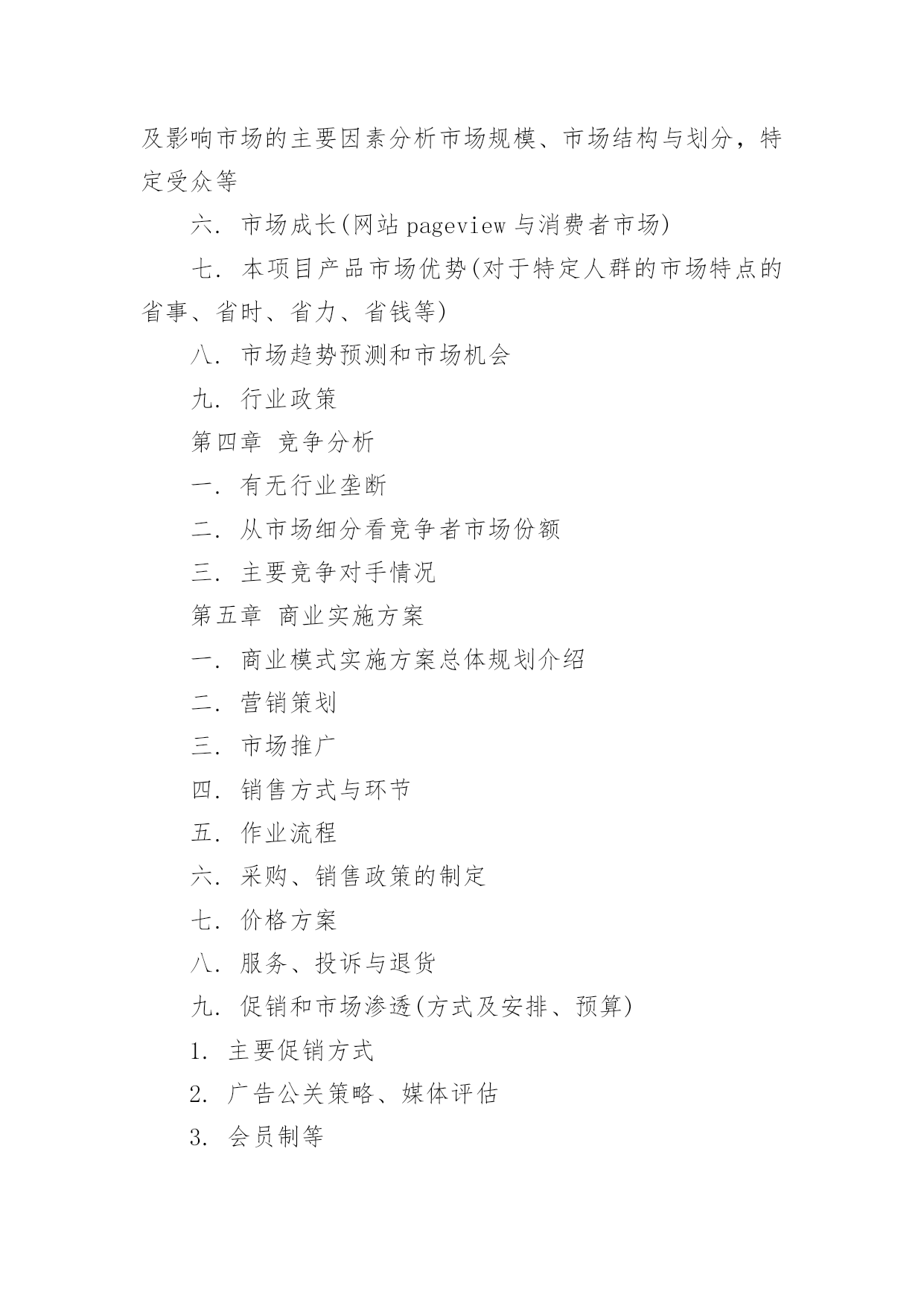 及影响市场的主要因素分析市场规模、市场结构与划分，特定受众等

六. 市场成长(网站 pageview 与消费者市场)

七. 本项目产品市场优势(对于特定人群的市场特点的省事、省时、省力、省钱等)

八. 市场趋势预测和市场机会

九. 行业政策

第四章 竞争分析

一. 有无行业垄断

二. 从市场细分看竞争者市场份额

三. 主要竞争对手情况

第五章 商业实施方案

一. 商业模式实施方案总体规划介绍

二. 营销策划

三. 市场推广

四. 销售方式与环节

五. 作业流程

六. 采购、销售政策的制定

七. 价格方案

八. 服务、投诉与退货

九. 促销和市场渗透(方式及安排、预算)

1. 主要促销方式

2. 广告公关策略、媒体评估

3. 会员制等